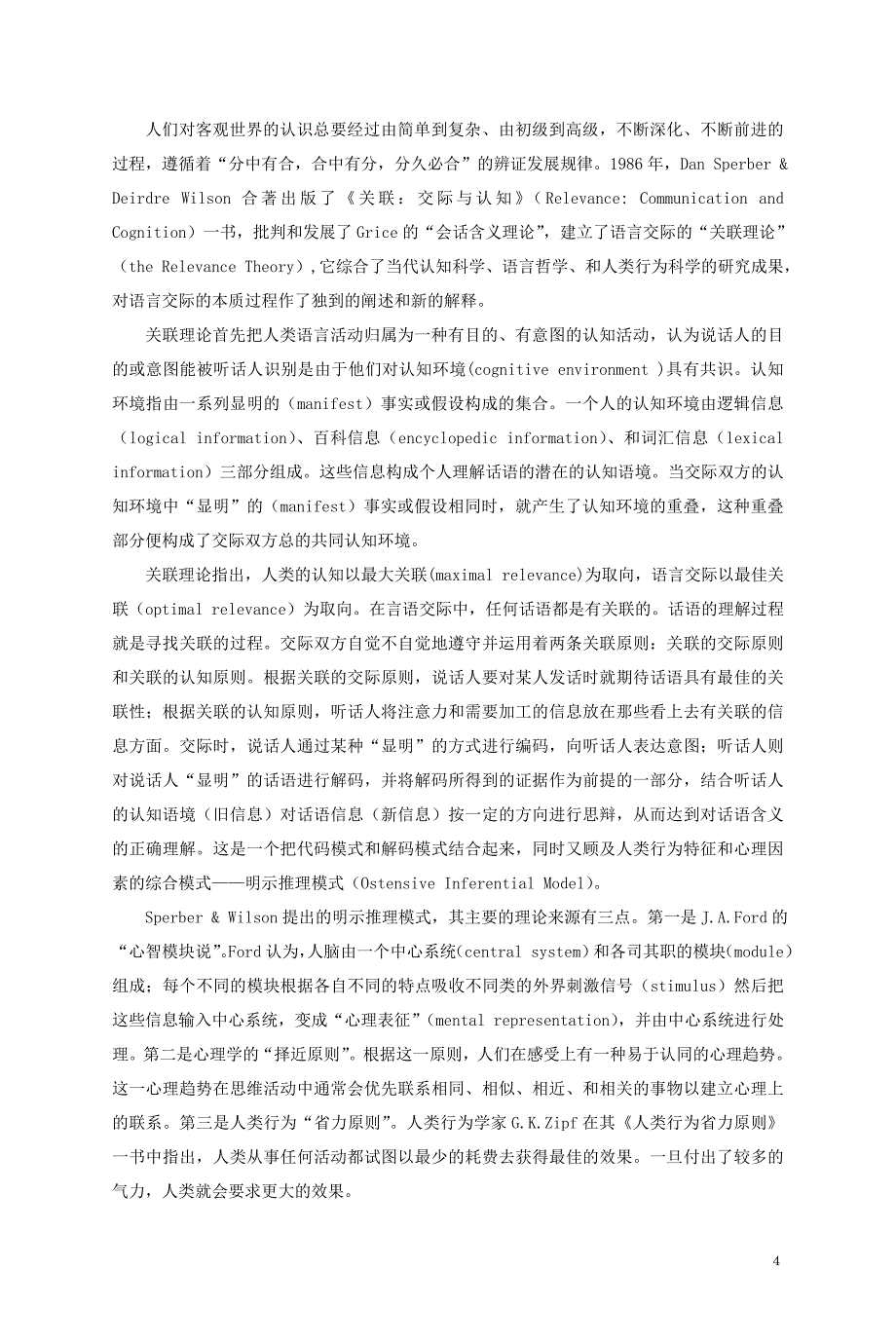 人们对客观世界的认识总要经过由简单到复杂、由初级到高级，不断深化、不断前进的过程，遵循着“分中有合，合中有分，分久必合”的辨证发展规律。1986年，Dan Sperber & Deirdre Wilson 合著出版了《关联：交际与认知》（Relevance: Communication and Cognition）一书，批判和发展了Grice的“会话含义理论”，建立了语言交际的“关联理论”（the Relevance Theory），它综合了当代认知科学、语言哲学、和人类行为科学的研究成果，对语言交际的本质过程作了独到的阐述和新的解释。

关联理论首先把人类语言活动归属为一种有目的、有意图的认知活动，认为说话人的目的或意图能被听话人识别是由于他们对认知环境(cognitive environment )具有共识。认知环境指由一系列显明的（manifest）事实或假设构成的集合。一个人的认知环境由逻辑信息（logical information)、百科信息（encyclopedic information)、和词汇信息（lexical information）三部分组成。这些信息构成个人理解话语的潜在的认知语境。当交际双方的认知环境中“显明”的（manifest）事实或假设相同时，就产生了认知环境的重叠，这种重叠部分便构成了交际双方总的共同认知环境。

关联理论指出，人类的认知以最大关联(maximal relevance)为取向，语言交际以最佳关联（optimal relevance）为取向。在言语交际中，任何话语都是有关联的。话语的理解过程就是寻找关联的过程。交际双方自觉不自觉地遵守并运用着两条关联原则：关联的交际原则和关联的认知原则。根据关联的交际原则，说话人要对某人发话时就期待话语具有最佳的关联性；根据关联的认知原则，听话人将注意力和需要加工的信息放在那些看上去有关联的信息方面。交际时，说话人通过某种“显明”的方式进行编码，向听话人表达意图；听话人则对说话人“显明”的话语进行解码，并将解码所得到的证据作为前提的一部分，结合听话人的认知语境（旧信息）对话语信息（新信息）按一定的方向进行思辩，从而达到对话语含义的正确理解。这是一个把代码模式和解码模式结合起来，同时又顾及人类行为特征和心理因素的综合模式——明示推理模式（Ostensive Inferential Model)。

Sperber & Wilson提出的明示推理模式，其主要的理论来源有三点。第一是J.A.Ford的“心智模块说”。Ford认为，人脑由一个中心系统(central system)和各司其职的模块(module)组成；每个不同的模块根据各自不同的特点吸收不同类的外界刺激信号（stimulus）然后把这些信息输入中心系统，变成“心理表征”（mental representation)，并由中心系统进行处理。第二是心理学的“择近原则”。根据这一原则，人们在感受上有一种易于认同的心理趋势。这一心理趋势在思维活动中通常会优先联系相同、相似、相近、和相关的事物以建立心理上的联系。第三是人类行为“省力原则”。人类行为学家G.K.Zipf在其《人类行为省力原则》一书中指出，人类从事任何活动都试图以最少的耗费去获得最佳的效果。一旦付出了较多的气力，人类就会要求更大的效果。

4